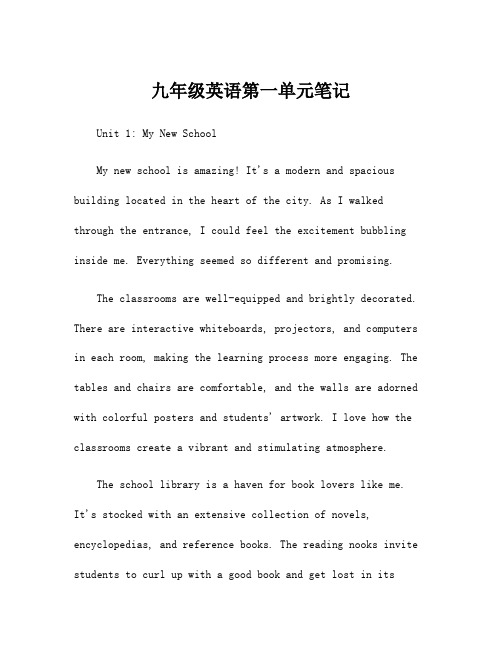 九年级英语第一单元笔记

Unit 1: My New School

My new school is amazing! It's a modern and spacious building located in the heart of the city. As I walked through the entrance, I could feel the excitement bubbling inside me. Everything seemed so different and promising.

The classrooms are well-equipped and brightly decorated. There are interactive whiteboards, projectors, and computers in each room, making the learning process more engaging. The tables and chairs are comfortable, and the walls are adorned with colorful posters and students' artwork. I love how the classrooms create a vibrant and stimulating atmosphere.

The school library is a haven for book lovers like me. It's stocked with an extensive collection of novels, encyclopedias, and reference books. The reading nooks invite students to curl up with a good book and get lost in its